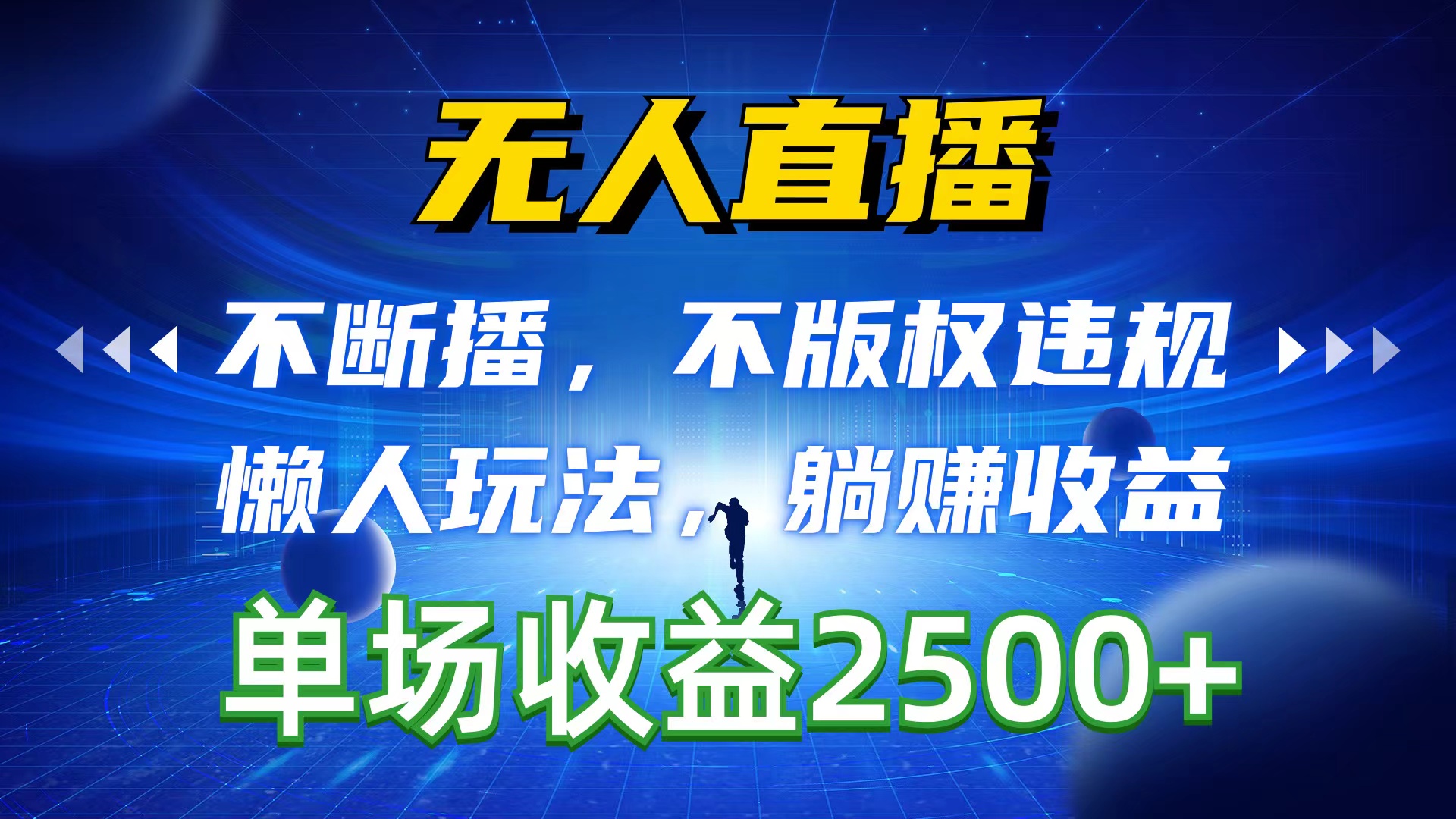 无人直播

不断播，不版权违规

懒人玩法，躺赚收益

单场收益2500+